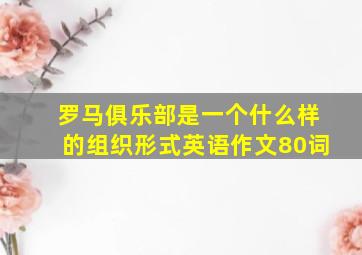 罗马俱乐部是一个什么样的组织形式英语作文80词